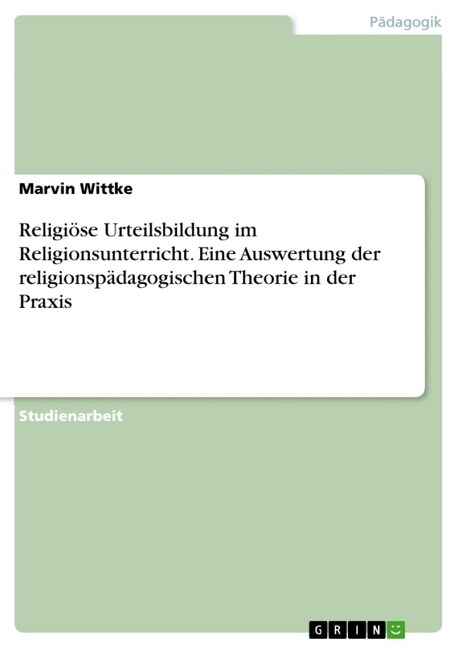 Pädagogik

Marvin Wittke

Religiöse Urteilsbildung im Religionsunterricht. Eine Auswertung der religionspädagogischen Theorie in der Praxis

Studienarbeit

GRIN